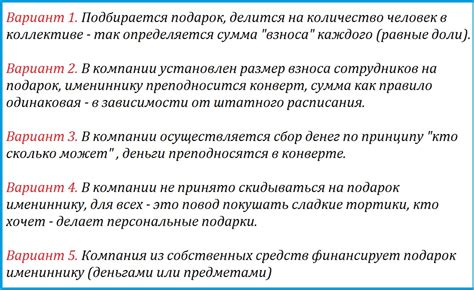 Вариант 1. Подбирается подарок, делится на количество человек в коллективе - так определяется сумма "взноса" каждого (равные доли).

Вариант 2. В компании установлен размер взноса сотрудников на подарок, имениннику преподносится конверт, сумма как правило одинаковая - в зависимости от штатного расписания.

Вариант 3. В компании осуществляется сбор денег по принципу "кто сколько может" , деньги преподносятся в конверте.

Вариант 4. В компании не принято скидываться на подарок имениннику, для всех - это повод покушать сладкие тортики, кто хочет - делает персональные подарки.

Вариант 5. Компания из собственных средств финансирует подарок имениннику (деньгами или предметами)